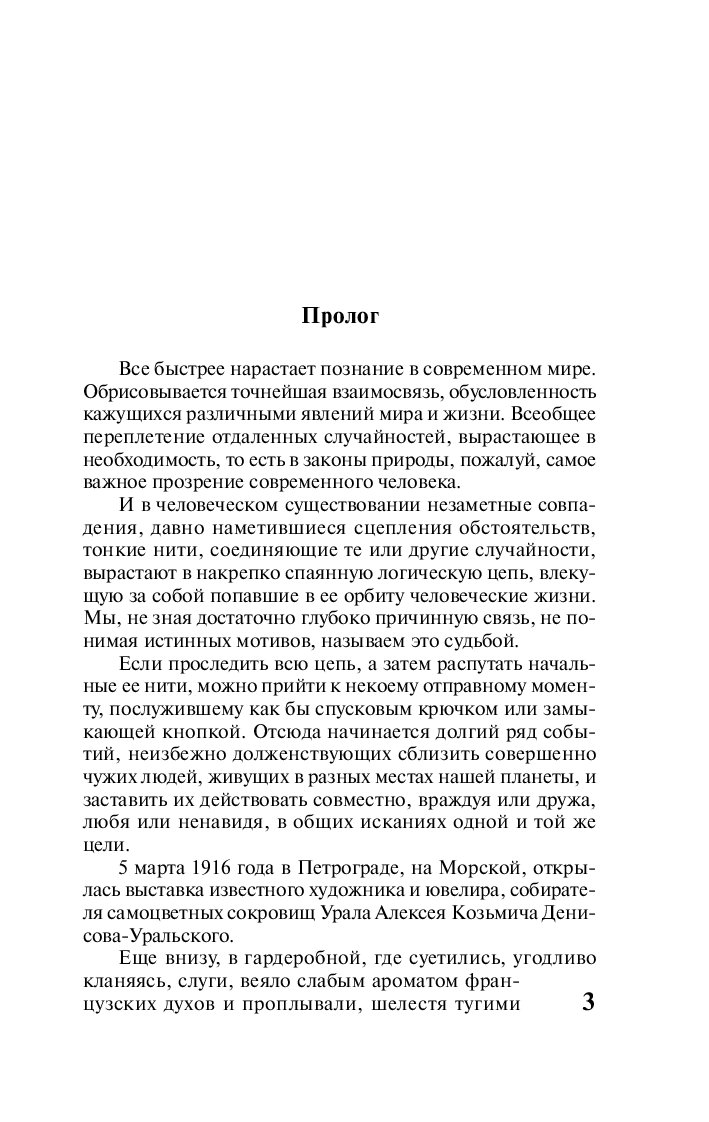 Пролог

Все быстрее нарастает познание в современном мире. Обрисовывается точнейшая взаимосвязь, обусловленность кажущихся различными явлений мира и жизни. Всеобщее переплетение отдаленных случайностей, вырастающее в необходимость, то есть в законы природы, пожалуй, самое важное прозрение современного человека.

И в человеческом существовании незаметные совпадения, давно наметившиеся сцепления обстоятельств, тонкие нити, соединяющие те или другие случайности, вырастают в накрепко спаянную логическую цепь, влекущую за собой попавшие в ее орбиту человеческие жизни. Мы, не зная достаточно глубоко причинную связь, не понимая истинных мотивов, называем это судьбой.

Если проследить всю цепь, а затем распутать начальные ее нити, можно прийти к некоему отправному моменту, послужившему как бы спусковым крючком или замыкающей кнопкой. Отсюда начинается долгий ряд событий, неизбежно долженствующих сблизить совершенно чужих людей, живущих в разных местах нашей планеты, и заставить их действовать совместно, враждуя или дружа, любя или ненавидя, в общих исканиях одной и той же цели.

5 марта 1916 года в Петрограде, на Морской, открылась выставка известного художника и ювелира, собирателя самоцветных сокровищ Урала Алексея Козьмича Денисова-Уральского.

Еще внизу, в гардеробной, где суетились, угодливо кланяясь, слуги, веяло слабым ароматом французских духов и проплывали, шелестя тугими

3